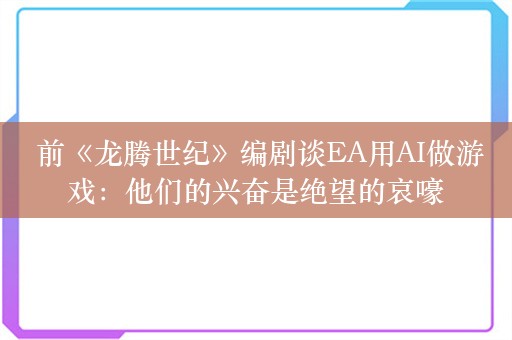 前《龙腾世纪》编剧谈EA用AI做游戏：他们的兴奋是绝望的哀嚎